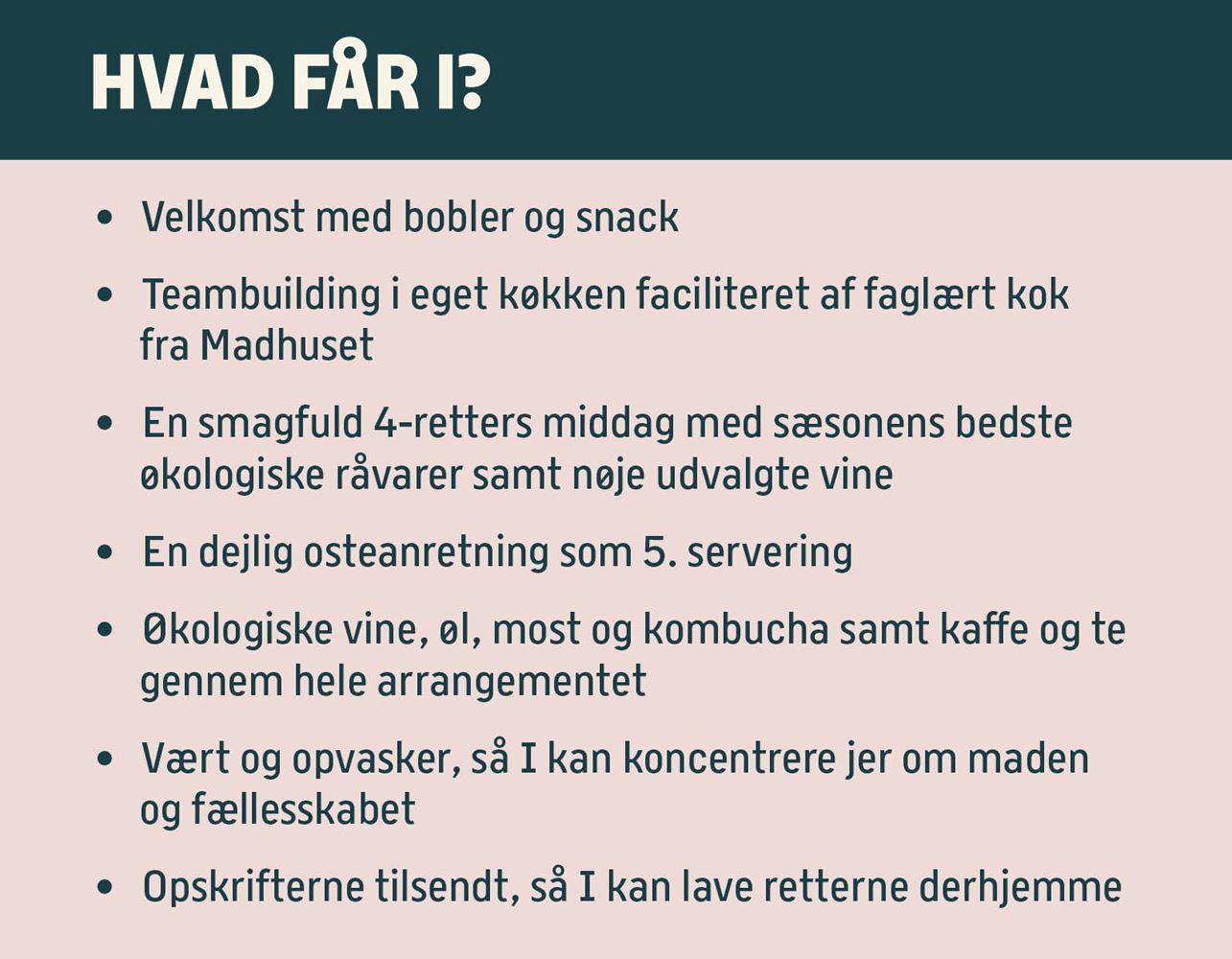 HVAD FÅR I?

• Velkomst med bobler og snack

• Teambuilding i eget køkken faciliteret af faglært kok fra Madhuset

• En smagfuld 4-retters middag med sæsonens bedste økologiske råvarer samt nøje udvalgte vine

• En dejlig osteanretning som 5. servering

• Økologiske vine, øl, most og kombucha samt kaffe og te gennem hele arrangementet

• Vært og opvasker, så I kan koncentrere jer om maden og fællesskabet

• Opskrifterne tilsendt, så I kan lave retterne derhjemme